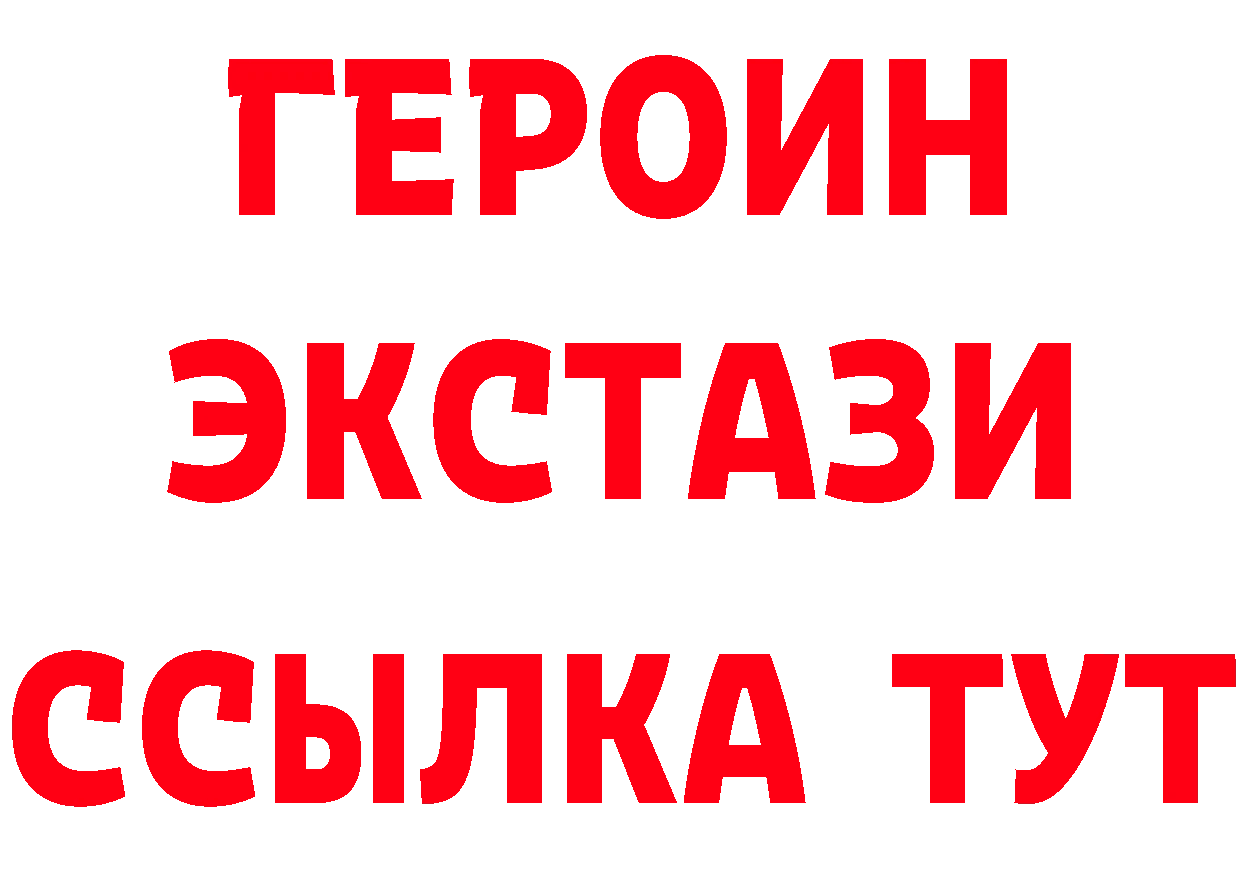 ГЕРОИН
ЭКСТАЗИ
ССЫЛКА ТУТ